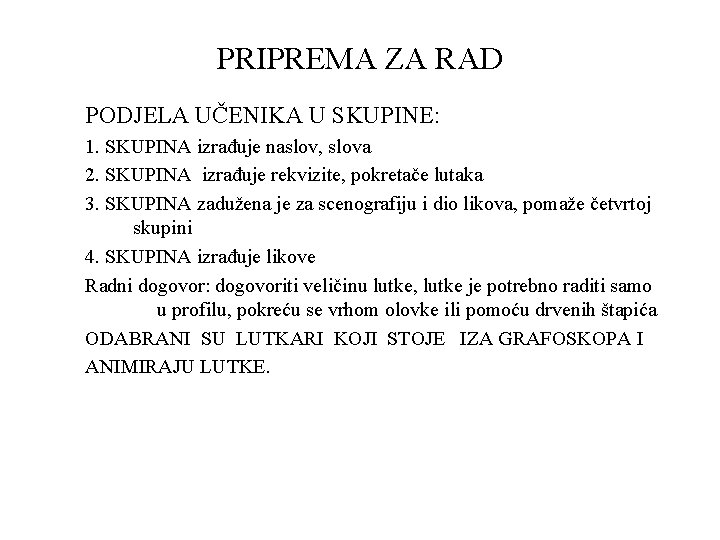 PRIPREMA ZA RAD

PODJELA UČENIKA U SKUPINE:

1. SKUPINA izrađuje naslov, slova

2. SKUPINA izrađuje rekvizite, pokretače lutaka

3. SKUPINA zadužena je za scenografiju i dio likova, pomaže četvrtoj skupini

4. SKUPINA izrađuje likove

Radni dogovor: dogovoriti veličinu lutke, lutke je potrebno raditi samo u profilu, pokreću se vrhom olovke ili pomoću drvenih štapića

ODABRANI SU LUTKARI KOJI STOJE IZA GRAFOSKOPA I ANIMIRAJU LUTKE.